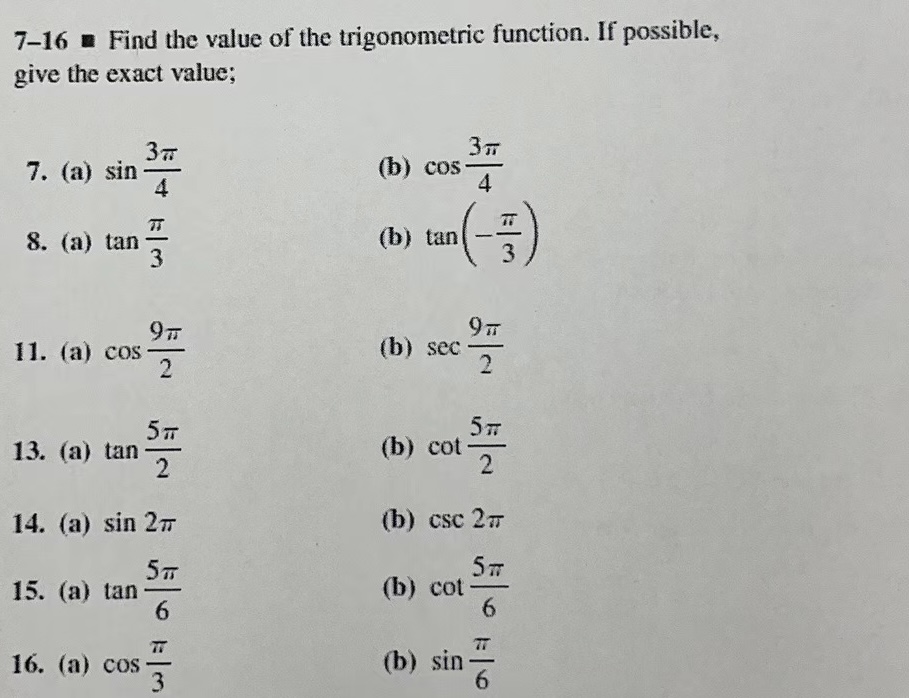 7–16 ■ Find the value of the trigonometric function. If possible, give the exact value;

7. (a) $\sin \frac{3\pi}{4}$ (b) $\cos \frac{3\pi}{4}$

8. (a) $\tan \frac{\pi}{3}$ (b) $\tan\left(-\frac{\pi}{3}\right)$

11. (a) $\cos \frac{9\pi}{2}$ (b) $\sec \frac{9\pi}{2}$

13. (a) $\tan \frac{5\pi}{2}$ (b) $\cot \frac{5\pi}{2}$

14. (a) $\sin 2\pi$ (b) $\csc 2\pi$

15. (a) $\tan \frac{5\pi}{6}$ (b) $\cot \frac{5\pi}{6}$

16. (a) $\cos \frac{\pi}{3}$ (b) $\sin \frac{\pi}{6}$